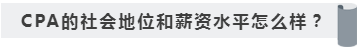 CPA的社会地位和薪资水平怎么样？